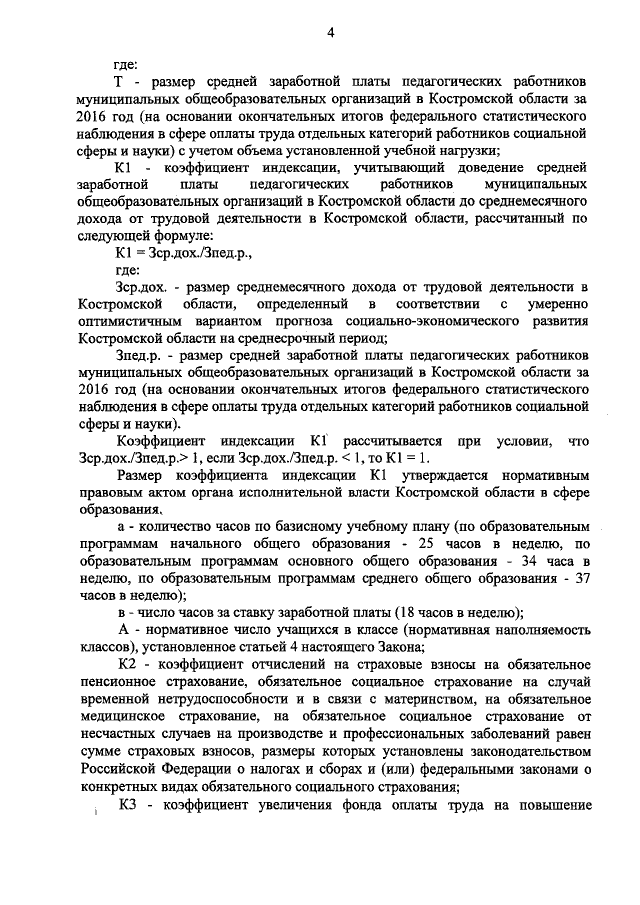 4

где:

Т - размер средней заработной платы педагогических работников муниципальных общеобразовательных организаций в Костромской области за 2016 год (на основании окончательных итогов федерального статистического наблюдения в сфере оплаты труда отдельных категорий работников социальной сферы и науки) с учетом объема установленной учебной нагрузки;

К1 - коэффициент индексации, учитывающий доведение средней заработной платы педагогических работников муниципальных общеобразовательных организаций в Костромской области до среднемесячного дохода от трудовой деятельности в Костромской области, рассчитанный по следующей формуле:

К1 = Зср.дох./Зпед.р.,

где:

Зср.дох. - размер среднемесячного дохода от трудовой деятельности в Костромской области, определенный в соответствии с умеренно оптимистичным вариантом прогноза социально-экономического развития Костромской области на среднесрочный период;

Зпед.р. - размер средней заработной платы педагогических работников муниципальных общеобразовательных организаций в Костромской области за 2016 год (на основании окончательных итогов федерального статистического наблюдения в сфере оплаты труда отдельных категорий работников социальной сферы и науки).

Коэффициент индексации К1 рассчитывается при условии, что Зср.дох./Зпед.р.> 1, если Зср.дох./Зпед.р. < 1, то К1 = 1.

Размер коэффициента индексации К1 утверждается нормативным правовым актом органа исполнительной власти Костромской области в сфере образования.

а - количество часов по базисному учебному плану (по образовательным программам начального общего образования - 25 часов в неделю, по образовательным программам основного общего образования - 34 часа в неделю, по образовательным программам среднего общего образования - 37 часов в неделю);

в - число часов за ставку заработной платы (18 часов в неделю);

А - нормативное число учащихся в классе (нормативная наполняемость классов), установленное статьей 4 настоящего Закона;

К2 - коэффициент отчислений на страховые взносы на обязательное пенсионное страхование, обязательное социальное страхование на случай временной нетрудоспособности и в связи с материнством, на обязательное медицинское страхование, на обязательное социальное страхование от несчастных случаев на производстве и профессиональных заболеваний равен сумме страховых взносов, размеры которых установлены законодательством Российской Федерации о налогах и сборах и (или) федеральными законами о конкретных видах обязательного социального страхования;

К3 - коэффициент увеличения фонда оплаты труда на повышение